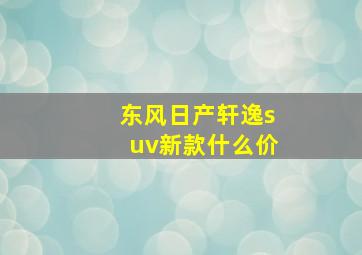 东风日产轩逸suv新款什么价